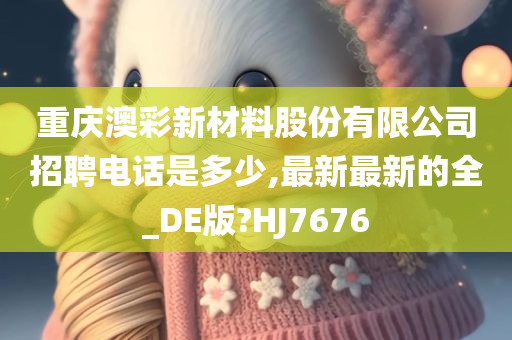 重庆澳彩新材料股份有限公司招聘电话是多少,最新最新的全_DE版?HJ7676